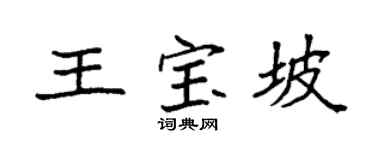 王宝坡
词典网